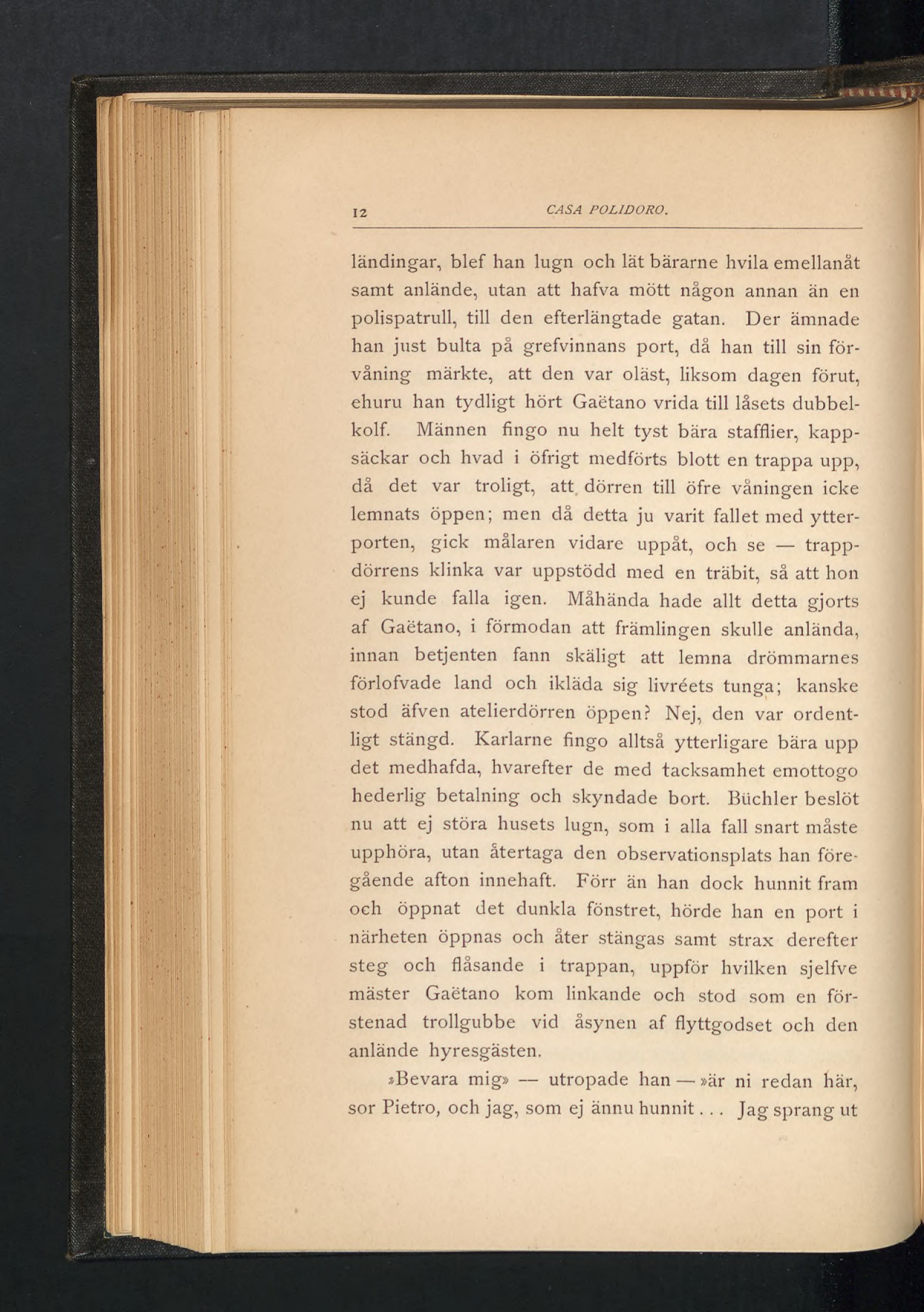 12 CASA POLIDORO.

ländingar, blef han lugn och lät bärarne hvila emellanåt samt anlände, utan att hafva mött någon annan än en polispatrull, till den efterlängtade gatan. Der ämnade han just bulta på grefvinnans port, då han till sin förvåning märkte, att den var oläst, liksom dagen förut, ehuru han tydligt hört Gaëtano vrida till låsets dubbelkolf. Männen fingo nu helt tyst bära stafflier, kappsäckar och hvad i öfrigt medförts blott en trappa upp, då det var troligt, att dörren till öfre våningen icke lemnats öppen; men då detta ju varit fallet med ytterporten, gick målaren vidare uppåt, och se — trappdörrens klinka var uppstödd med en träbit, så att hon ej kunde falla igen. Måhända hade allt detta gjorts af Gaëtano, i förmodan att främlingen skulle anlända, innan betjenten fann skäligt att lemna drömmarnes förlofvade land och ikläda sig livréets tunga; kanske stod äfven atelierdörren öppen? Nej, den var ordentligt stängd. Karlarne fingo alltså ytterligare bära upp det medhafda, hvarefter de med tacksamhet emottogo hederlig betalning och skyndade bort. Büchler beslöt nu att ej störa husets lugn, som i alla fall snart måste upphöra, utan återtaga den observationsplats han föregående afton innehaft. Förr än han dock hunnit fram och öppnat det dunkla fönstret, hörde han en port i närheten öppnas och åter stängas samt strax derefter steg och flåsande i trappan, uppför hvilken sjelfve mäster Gaëtano kom linkande och stod som en förstenad trollgubbe vid åsynen af flyttgodset och den anlände hyresgästen.

»Bevara mig» — utropade han — »är ni redan här, sor Pietro, och jag, som ej ännu hunnit . . . Jag sprang ut